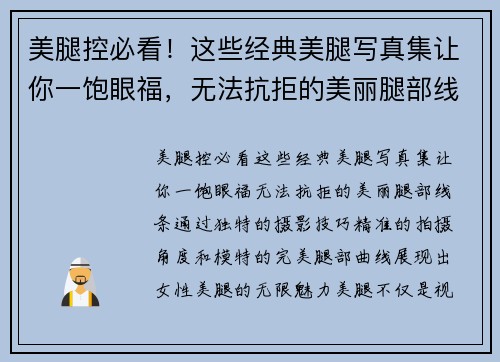 美腿控必看！这些经典美腿写真集让你一饱眼福，无法抗拒的美丽腿部线

美腿控必看这些经典美腿写真集让你一饱眼福无法抗拒的美丽腿部线条通过独特的摄影技巧精准的拍摄角度和模特的完美腿部曲线展现出女性美腿的无限魅力美腿不仅是视